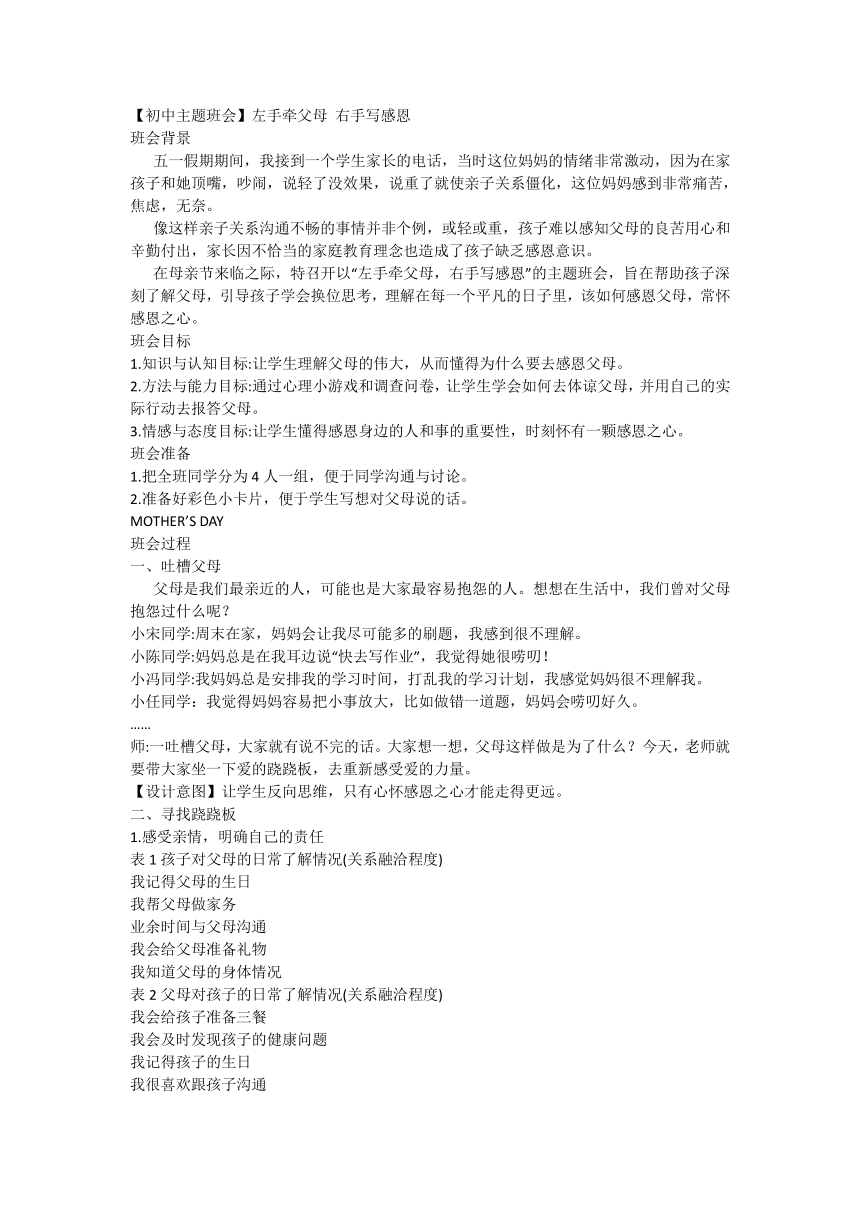 【初中主题班会】左手牵父母 右手写感恩
班会背景

五一假期期间，我接到一个学生家长的电话，当时这位妈妈的情绪非常激动，因为在家孩子和她顶嘴，吵闹，说轻了没效果，说重了就使亲子关系僵化，这位妈妈感到非常痛苦，焦虑，无奈。

像这样亲子关系沟通不畅的事情并非个例，或轻或重，孩子难以感知父母的良苦用心和辛勤付出，家长因不恰当的家庭教育理念也造成了孩子缺乏感恩意识。

在母亲节来临之际，特召开以“左手牵父母，右手写感恩”的主题班会，旨在帮助孩子深刻了解父母，引导孩子学会换位思考，理解在每一个平凡的日子里，该如何感恩父母，常怀感恩之心。
班会目标
1.知识与认知目标:让学生理解父母的伟大，从而懂得为什么要去感恩父母。
2.方法与能力目标:通过心理小游戏和调查问卷，让学生学会如何去体谅父母，并用自己的实际行动去报答父母。
3.情感与态度目标:让学生懂得感恩身边的人和事的重要性，时刻怀有一颗感恩之心。
班会准备
1.把全班同学分为 4 人一组，便于同学沟通与讨论。
2.准备好彩色小卡片，便于学生写想对父母说的话。
MOTHER'S DAY
班会过程
一、吐槽父母

父母是我们最亲近的人，可能也是大家最容易抱怨的人。想想在生活中，我们曾对父母抱怨过什么呢？
小宋同学:周末在家，妈妈会让我尽可能多的刷题，我感到很不理解。
小陈同学:妈妈总是在我耳边说“快去写作业”，我觉得她很唠叨！
小冯同学:我妈妈总是安排我的学习时间，打乱我的学习计划，我感觉妈妈很不理解我。
小任同学：我觉得妈妈容易把小事放大，比如做错一道题，妈妈会唠叨好久。
......
师:一吐槽父母，大家就有说不完的话。大家想一想，父母这样做是为了什么？今天，老师就要带大家坐一下爱的跷跷板，去重新感受爱的力量。
【设计意图】让学生反向思维，只有心怀感恩之心才能走得更远。
二、寻找跷跷板
1.感受亲情，明确自己的责任
表 1 孩子对父母的日常了解情况(关系融洽程度)
我记得父母的生日
我帮父母做家务
业余时间与父母沟通
我会给父母准备礼物
我知道父母的身体情况
表 2 父母对孩子的日常了解情况(关系融洽程度)
我会给孩子准备三餐
我会及时发现孩子的健康问题
我记得孩子的生日
我很喜欢跟孩子沟通